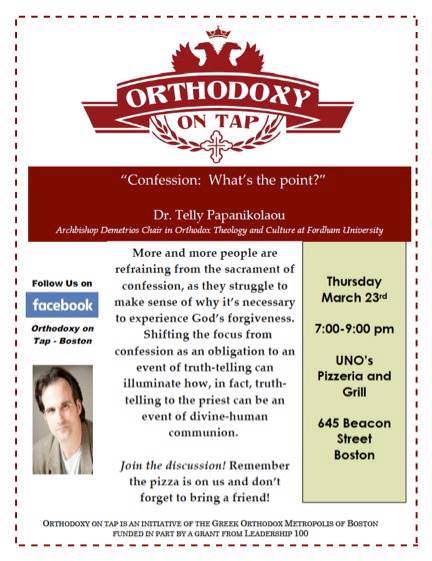 ORTHODOXY
ON TAP

"Confession: What's the point?"

Dr. Telly Papanikolaou
Archbishop Demetrios Chair in Orthodox Theology and Culture at Fordham University

Follow Us on
facebook
Orthodoxy on Tap - Boston

More and more people are refraining from the sacrament of confession, as they struggle to make sense of why it's necessary to experience God's forgiveness. Shifting the focus from confession as an obligation to an event of truth-telling can illuminate how, in fact, truth-telling to the priest can be an event of divine-human communion.

Join the discussion! Remember the pizza is on us and don't forget to bring a friend!

Thursday March 23$^{rd}$

7:00-9:00 pm

UNO's Pizzeria and Grill

645 Beacon Street Boston

ORTHODOXY ON TAP IS AN INITIATIVE OF THE GREEK ORTHODOX METROPOLIS OF BOSTON FUNDED IN PART BY A GRANT FROM LEADERSHIP 100